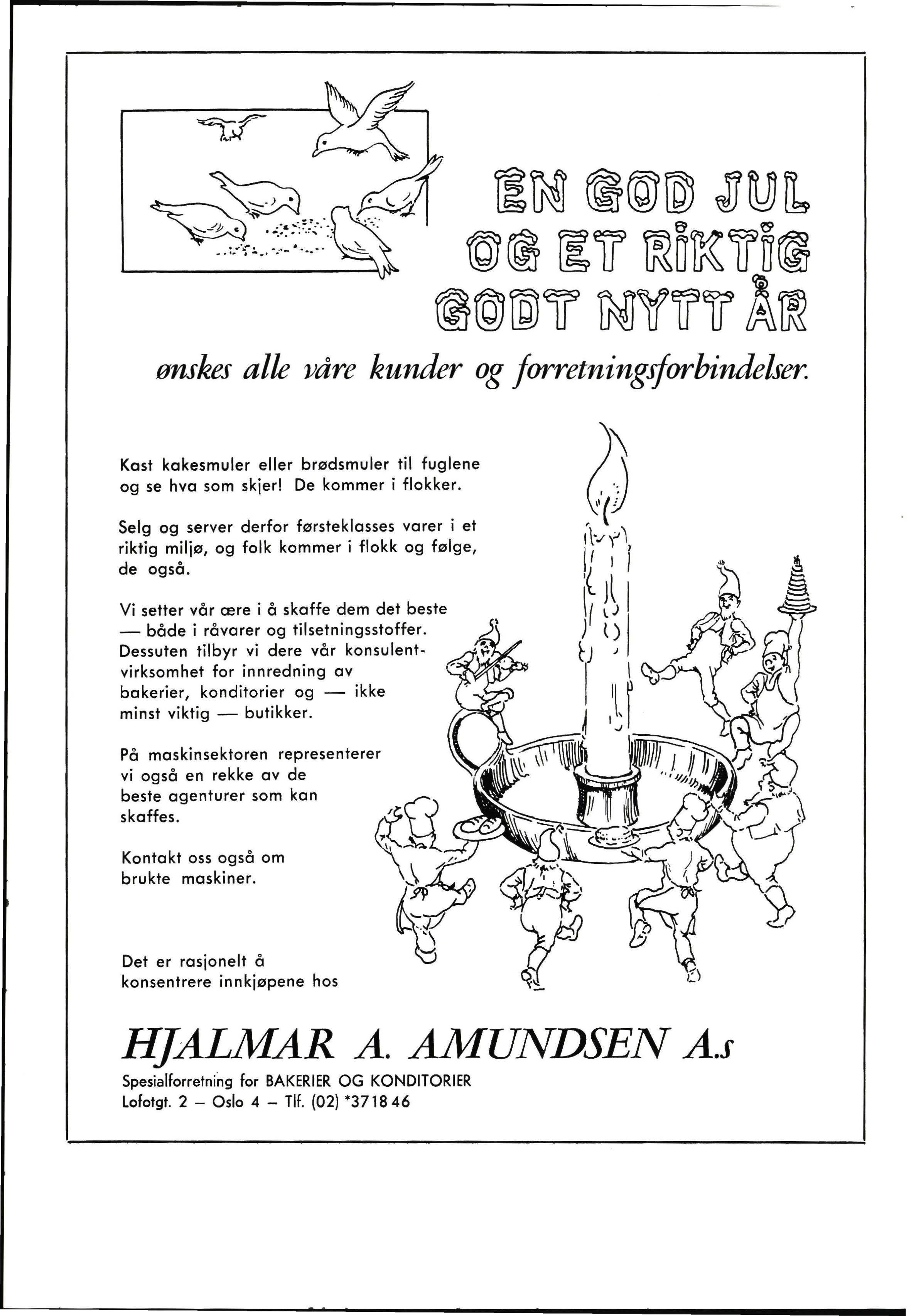 EN GOD JUL OG ET RIKTIG GODT NYTT ÅR

ønskes alle våre kunder og forretningsforbindelser.

Kast kakesmuler eller brødsmuler til fuglene og se hva som skjer! De kommer i flokker.

Selg og server derfor førsteklasses varer i et riktig miljø, og folk kommer i flokk og følge, de også.

Vi setter vår ære i å skaffe dem det beste — både i råvarer og tilsetningsstoffer. Dessuten tilbyr vi dere vår konsulentvirksomhet for innredning av bakerier, konditorier og — ikke minst viktig — butikker.

På maskinsektoren representerer vi også en rekke av de beste agenturer som kan skaffes.

Kontakt oss også om brukte maskiner.

Det er rasjonelt å konsentrere innkjøpene hos

HJALMAR A. AMUNDSEN A.s
Spesialforretning for BAKERIER OG KONDITORIER
Lofotgt. 2 – Oslo 4 – Tlf. (02) *37 18 46